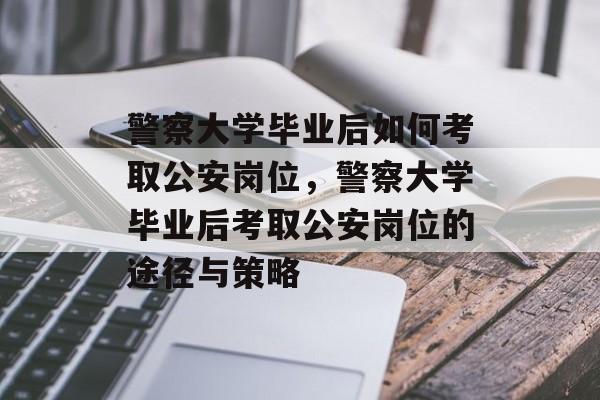 警察大学毕业后如何考取公安岗位，警察大学毕业后考取公安岗位的途径与策略